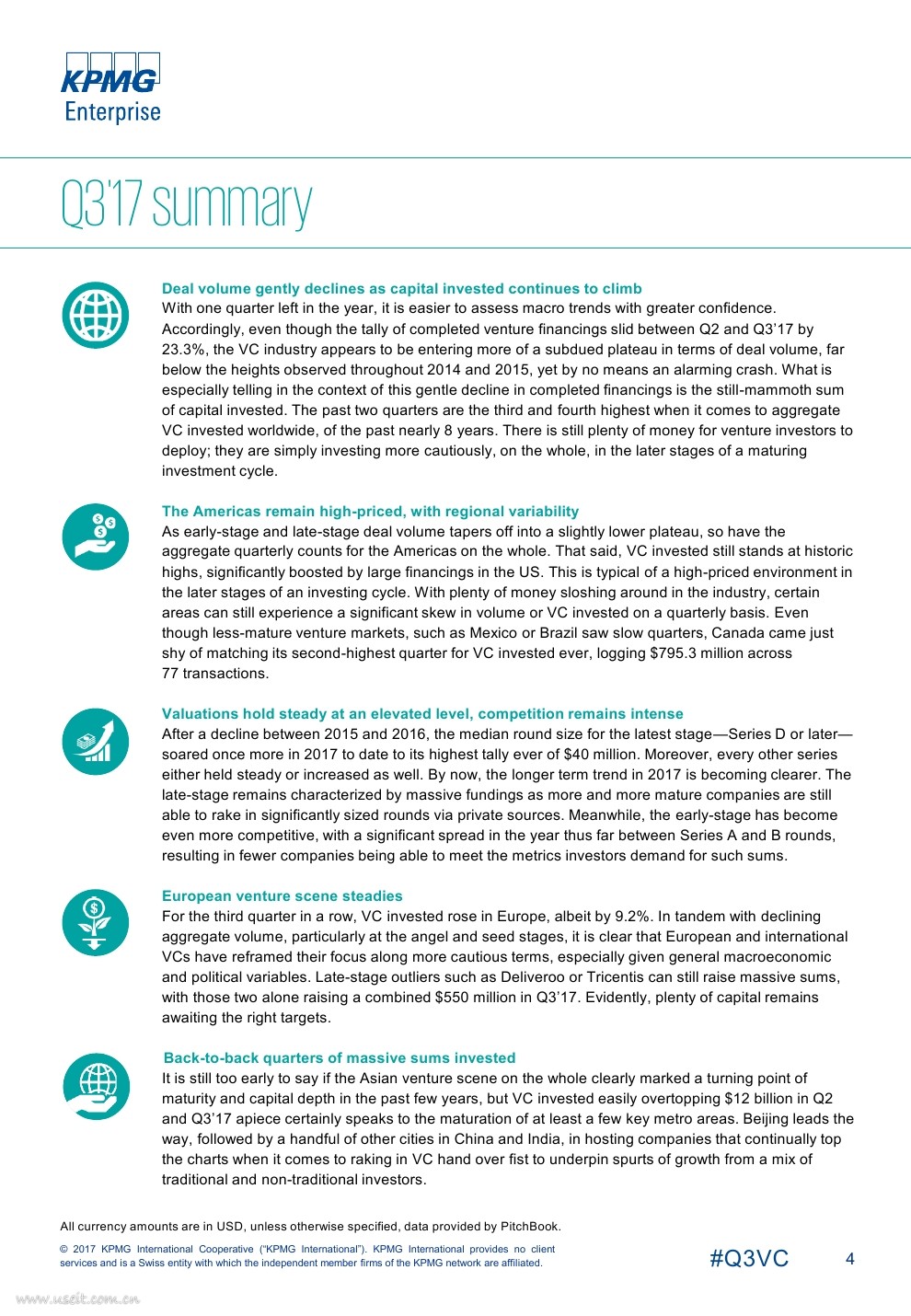 KPMG
Enterprise

Q3'17 summary

Deal volume gently declines as capital invested continues to climb
With one quarter left in the year, it is easier to assess macro trends with greater confidence. Accordingly, even though the tally of completed venture financings slid between Q2 and Q3'17 by 23.3%, the VC industry appears to be entering more of a subdued plateau in terms of deal volume, far below the heights observed throughout 2014 and 2015, yet by no means an alarming crash. What is especially telling in the context of this gentle decline in completed financings is the still-mammoth sum of capital invested. The past two quarters are the third and fourth highest when it comes to aggregate VC invested worldwide, of the past nearly 8 years. There is still plenty of money for venture investors to deploy; they are simply investing more cautiously, on the whole, in the later stages of a maturing investment cycle.

The Americas remain high-priced, with regional variability
As early-stage and late-stage deal volume tapers off into a slightly lower plateau, so have the aggregate quarterly counts for the Americas on the whole. That said, VC invested still stands at historic highs, significantly boosted by large financings in the US. This is typical of a high-priced environment in the later stages of an investing cycle. With plenty of money sloshing around in the industry, certain areas can still experience a significant skew in volume or VC invested on a quarterly basis. Even though less-mature venture markets, such as Mexico or Brazil saw slow quarters, Canada came just shy of matching its second-highest quarter for VC invested ever, logging $795.3 million across 77 transactions.

Valuations hold steady at an elevated level, competition remains intense
After a decline between 2015 and 2016, the median round size for the latest stage—Series D or later—soared once more in 2017 to date to its highest tally ever of $40 million. Moreover, every other series either held steady or increased as well. By now, the longer term trend in 2017 is becoming clearer. The late-stage remains characterized by massive fundings as more and more mature companies are still able to rake in significantly sized rounds via private sources. Meanwhile, the early-stage has become even more competitive, with a significant spread in the year thus far between Series A and B rounds, resulting in fewer companies being able to meet the metrics investors demand for such sums.

European venture scene steadies
For the third quarter in a row, VC invested rose in Europe, albeit by 9.2%. In tandem with declining aggregate volume, particularly at the angel and seed stages, it is clear that European and international VCs have reframed their focus along more cautious terms, especially given general macroeconomic and political variables. Late-stage outliers such as Deliveroo or Tricentis can still raise massive sums, with those two alone raising a combined $550 million in Q3'17. Evidently, plenty of capital remains awaiting the right targets.

Back-to-back quarters of massive sums invested
It is still too early to say if the Asian venture scene on the whole clearly marked a turning point of maturity and capital depth in the past few years, but VC invested easily overtopping $12 billion in Q2 and Q3'17 apiece certainly speaks to the maturation of at least a few key metro areas. Beijing leads the way, followed by a handful of other cities in China and India, in hosting companies that continually top the charts when it comes to raking in VC hand over fist to underpin spurts of growth from a mix of traditional and non-traditional investors.

All currency amounts are in USD, unless otherwise specified, data provided by PitchBook.

© 2017 KPMG International Cooperative ("KPMG International"). KPMG International provides no client services and is a Swiss entity with which the independent member firms of the KPMG network are affiliated.

#Q3VC 4

www.useit.com.cn